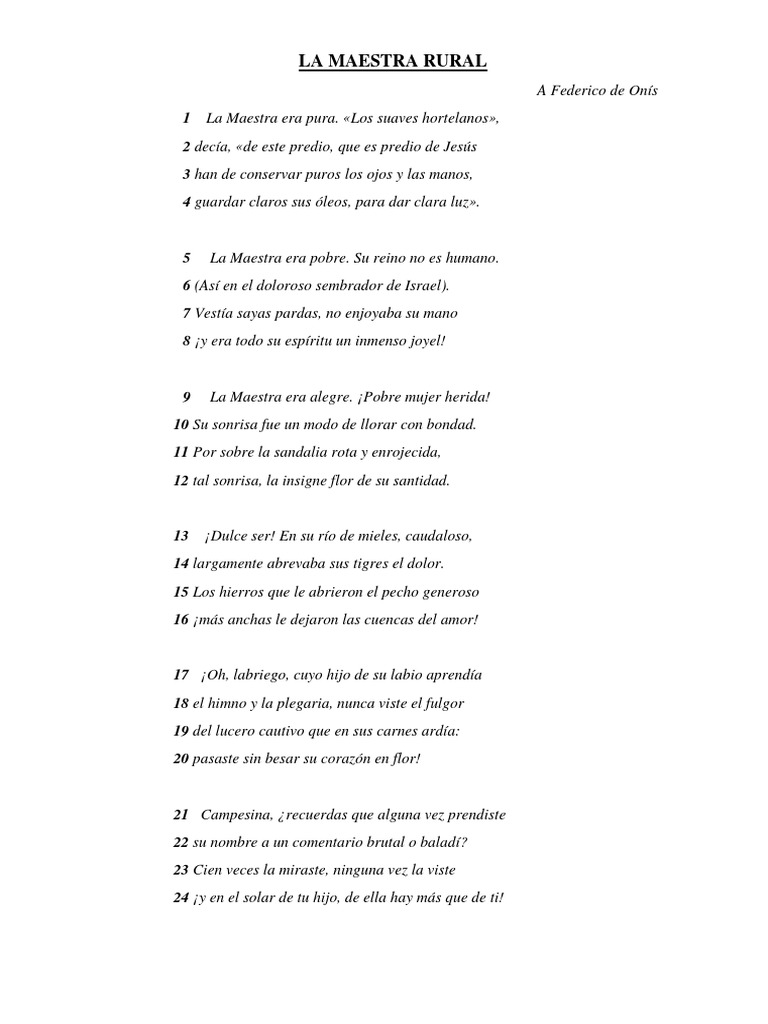 LA MAESTRA RURAL

A Federico de Onís

1 La Maestra era pura. «Los suaves hortelanos»,
2 decía, «de este predio, que es predio de Jesús
3 han de conservar puros los ojos y las manos,
4 guardar claros sus óleos, para dar clara luz».

5 La Maestra era pobre. Su reino no es humano.
6 (Así en el doloroso sembrador de Israel).
7 Vestía sayas pardas, no enjoyaba su mano
8 ¡y era todo su espíritu un inmenso joyel!

9 La Maestra era alegre. ¡Pobre mujer herida!
10 Su sonrisa fue un modo de llorar con bondad.
11 Por sobre la sandalia rota y enrojecida,
12 tal sonrisa, la insigne flor de su santidad.

13 ¡Dulce ser! En su río de mieles, caudaloso,
14 largamente abrevaba sus tigres el dolor.
15 Los hierros que le abrieron el pecho generoso
16 ¡más anchas le dejaron las cuencas del amor!

17 ¡Oh, labriego, cuyo hijo de su labio aprendía
18 el himno y la plegaria, nunca viste el fulgor
19 del lucero cautivo que en sus carnes ardía:
20 pasaste sin besar su corazón en flor!

21 Campesina, ¿recuerdas que alguna vez prendiste
22 su nombre a un comentario brutal o baladí?
23 Cien veces la miraste, ninguna vez la viste
24 ¡y en el solar de tu hijo, de ella hay más que de ti!